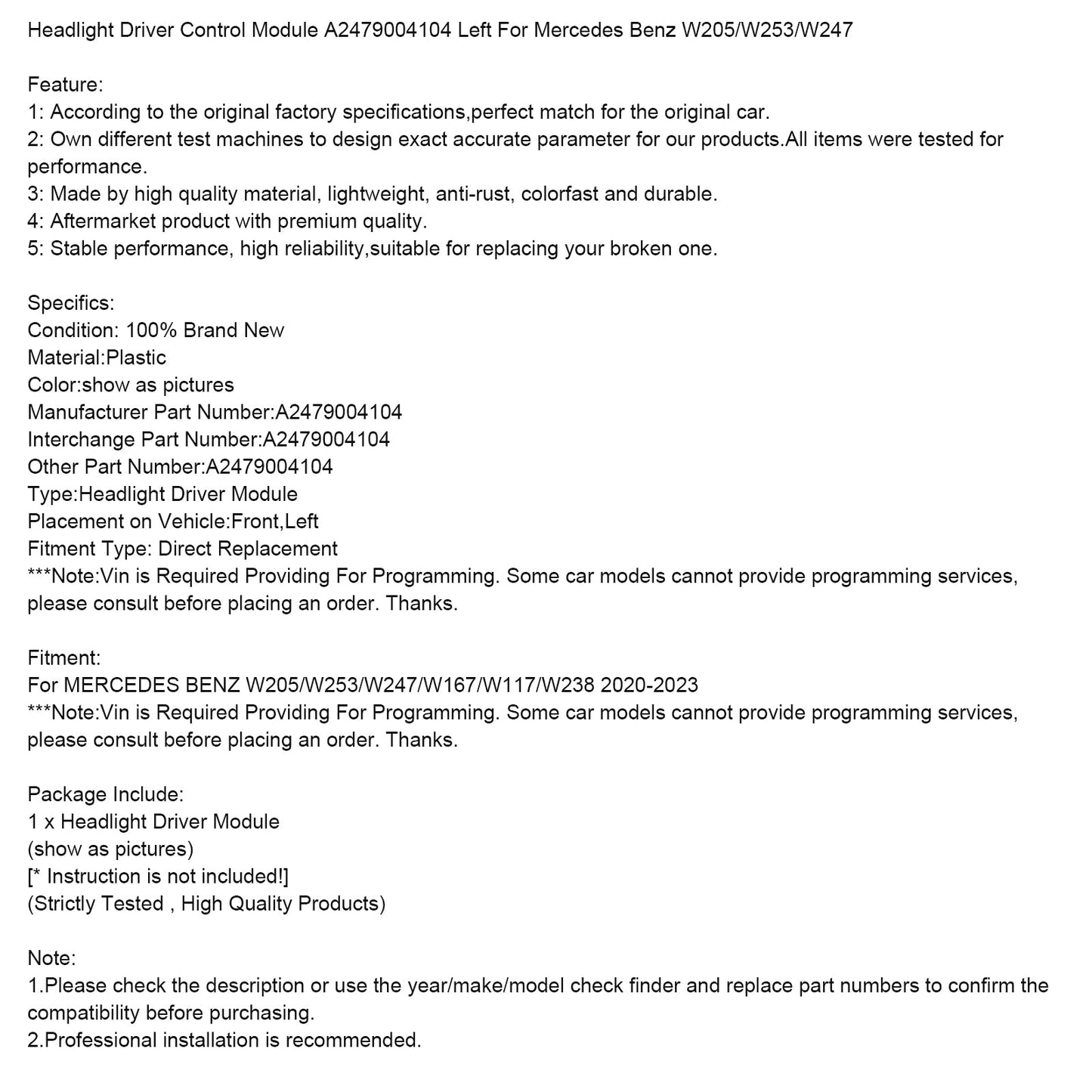 Headlight Driver Control Module A2479004104 Left For Mercedes Benz W205/W253/W247

Feature:
1: According to the original factory specifications,perfect match for the original car.
2: Own different test machines to design exact accurate parameter for our products.All items were tested for performance.
3: Made by high quality material, lightweight, anti-rust, colorfast and durable.
4: Aftermarket product with premium quality.
5: Stable performance, high reliability,suitable for replacing your broken one.

Specifics:
Condition: 100% Brand New
Material:Plastic
Color:show as pictures
Manufacturer Part Number:A2479004104
Interchange Part Number:A2479004104
Other Part Number:A2479004104
Type:Headlight Driver Module
Placement on Vehicle:Front,Left
Fitment Type: Direct Replacement
***Note:Vin is Required Providing For Programming. Some car models cannot provide programming services, please consult before placing an order. Thanks.

Fitment:
For MERCEDES BENZ W205/W253/W247/W167/W117/W238 2020-2023
***Note:Vin is Required Providing For Programming. Some car models cannot provide programming services, please consult before placing an order. Thanks.

Package Include:
1 x Headlight Driver Module
(show as pictures)
[* Instruction is not included!]
(Strictly Tested , High Quality Products)

Note:
1.Please check the description or use the year/make/model check finder and replace part numbers to confirm the compatibility before purchasing.
2.Professional installation is recommended.